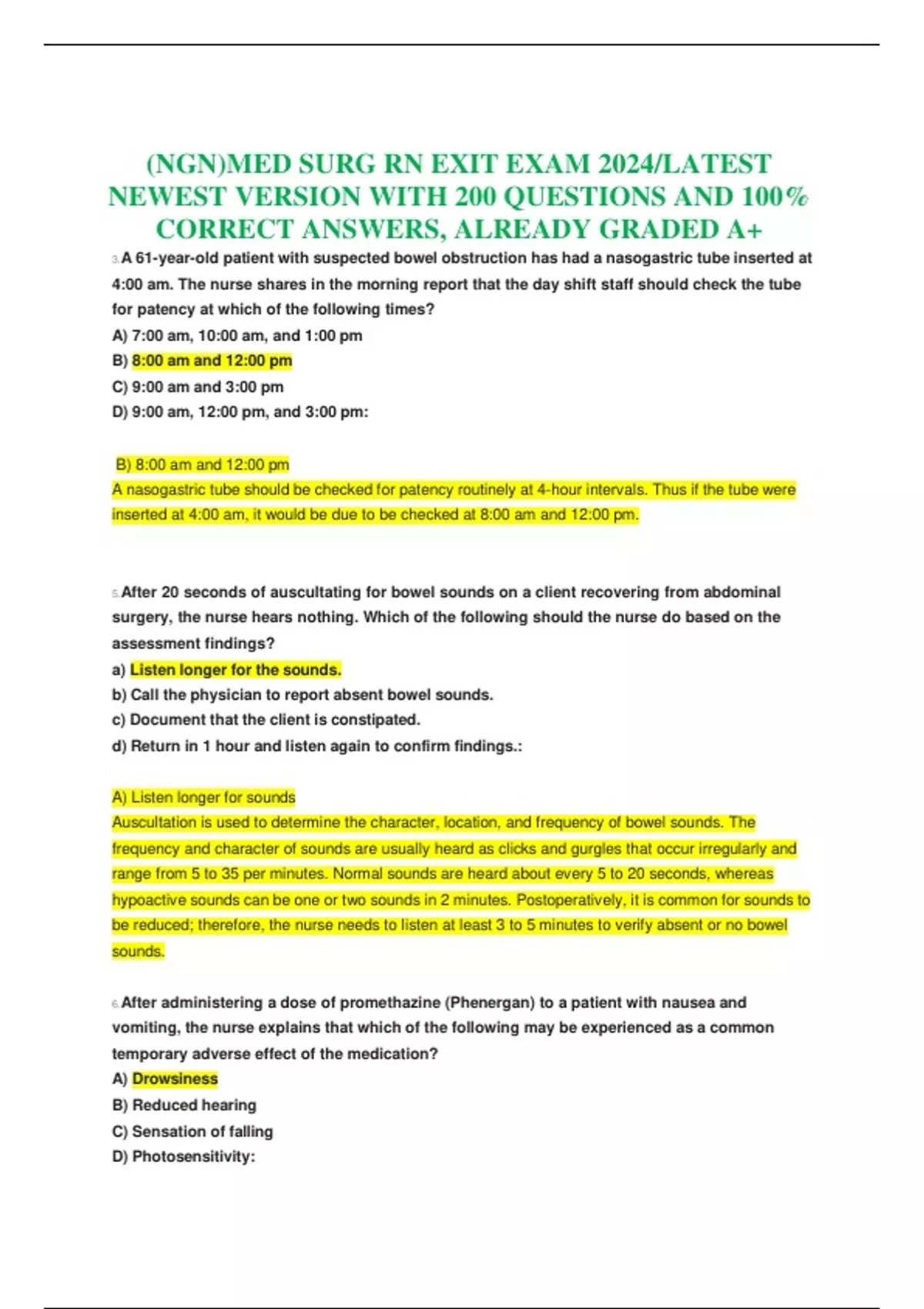 (NGN)MED SURG RN EXIT EXAM 2024/LATEST NEWEST VERSION WITH 200 QUESTIONS AND 100% CORRECT ANSWERS, ALREADY GRADED A+

3. A 61-year-old patient with suspected bowel obstruction has had a nasogastric tube inserted at 4:00 am. The nurse shares in the morning report that the day shift staff should check the tube for patency at which of the following times?
A) 7:00 am, 10:00 am, and 1:00 pm
B) 8:00 am and 12:00 pm
C) 9:00 am and 3:00 pm
D) 9:00 am, 12:00 pm, and 3:00 pm:

B) 8:00 am and 12:00 pm
A nasogastric tube should be checked for patency routinely at 4-hour intervals. Thus if the tube were inserted at 4:00 am, it would be due to be checked at 8:00 am and 12:00 pm.

5. After 20 seconds of auscultating for bowel sounds on a client recovering from abdominal surgery, the nurse hears nothing. Which of the following should the nurse do based on the assessment findings?
a) Listen longer for the sounds.
b) Call the physician to report absent bowel sounds.
c) Document that the client is constipated.
d) Return in 1 hour and listen again to confirm findings.:

A) Listen longer for sounds
Auscultation is used to determine the character, location, and frequency of bowel sounds. The frequency and character of sounds are usually heard as clicks and gurgles that occur irregularly and range from 5 to 35 per minutes. Normal sounds are heard about every 5 to 20 seconds, whereas hypoactive sounds can be one or two sounds in 2 minutes. Postoperatively, it is common for sounds to be reduced; therefore, the nurse needs to listen at least 3 to 5 minutes to verify absent or no bowel sounds.

6. After administering a dose of promethazine (Phenergan) to a patient with nausea and vomiting, the nurse explains that which of the following may be experienced as a common temporary adverse effect of the medication?
A) Drowsiness
B) Reduced hearing
C) Sensation of falling
D) Photosensitivity: